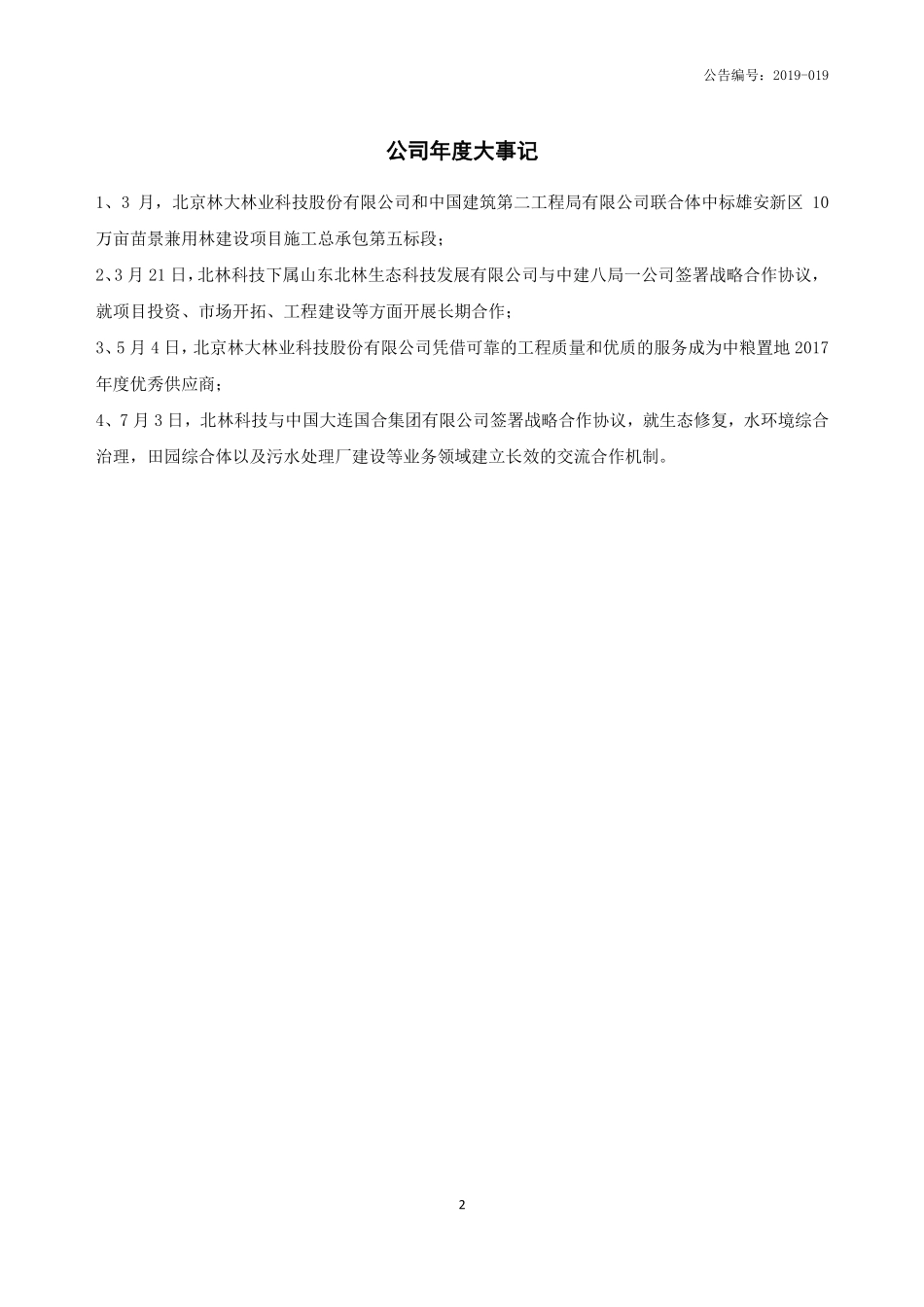 公告编号：2019-019

公司年度大事记

1、3 月，北京林大林业科技股份有限公司和中国建筑第二工程局有限公司联合体中标雄安新区 10 万亩苗景兼用林建设项目施工总承包第五标段；

2、3 月 21 日，北林科技下属山东北林生态科技发展有限公司与中建八局一公司签署战略合作协议，就项目投资、市场开拓、工程建设等方面开展长期合作；

3、5 月 4 日，北京林大林业科技股份有限公司凭借可靠的工程质量和优质的服务成为中粮置地 2017 年度优秀供应商；

4、7 月 3 日，北林科技与中国大连国合集团有限公司签署战略合作协议，就生态修复，水环境综合治理，田园综合体以及污水处理厂建设等业务领域建立长效的交流合作机制。

2